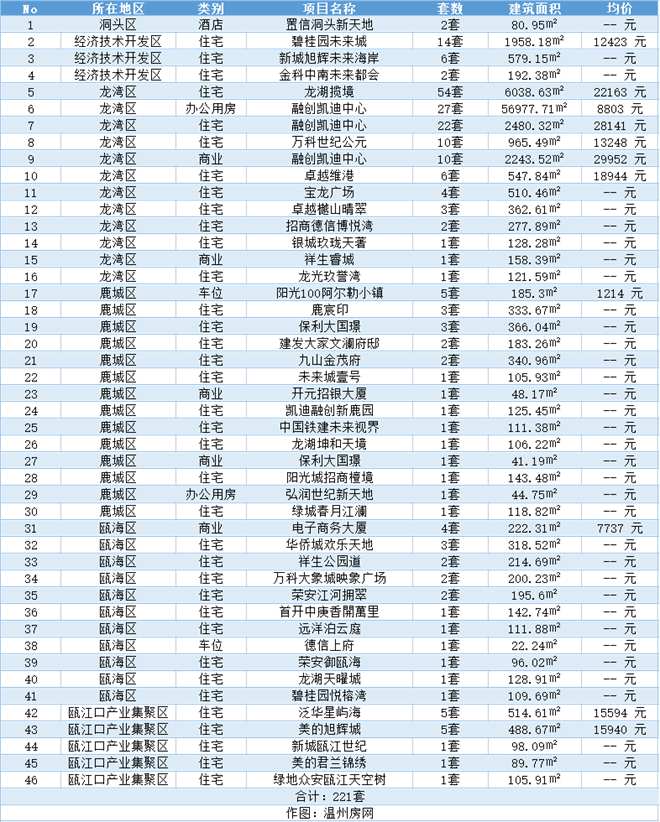 | No | 所在地区 | 类别 | 项目名称 | 套数 | 建筑面积 | 均价 |
|---|---|---|---|---|---|---|
| 1 | 洞头区 | 酒店 | 置信洞头新天地 | 2套 | 80.95$m^2$ | -- 元 |
| 2 | 经济技术开发区 | 住宅 | 碧桂园未来城 | 14套 | 1958.18$m^2$ | 12423 元 |
| 3 | 经济技术开发区 | 住宅 | 新城旭辉未来海岸 | 6套 | 579.15$m^2$ | -- 元 |
| 4 | 经济技术开发区 | 住宅 | 金科中南未来都会 | 2套 | 192.38$m^2$ | -- 元 |
| 5 | 龙湾区 | 住宅 | 龙湖揽境 | 54套 | 6038.63$m^2$ | 22163 元 |
| 6 | 龙湾区 | 办公用房 | 融创凯迪中心 | 27套 | 56977.71$m^2$ | 8803 元 |
| 7 | 龙湾区 | 住宅 | 融创凯迪中心 | 22套 | 2480.32$m^2$ | 28141 元 |
| 8 | 龙湾区 | 住宅 | 万科世纪公元 | 10套 | 965.49$m^2$ | 13248 元 |
| 9 | 龙湾区 | 商业 | 融创凯迪中心 | 10套 | 2243.52$m^2$ | 29952 元 |
| 10 | 龙湾区 | 住宅 | 卓越维港 | 6套 | 547.84$m^2$ | 18944 元 |
| 11 | 龙湾区 | 住宅 | 宝龙广场 | 4套 | 510.46$m^2$ | -- 元 |
| 12 | 龙湾区 | 住宅 | 卓越樾山晴翠 | 3套 | 362.61$m^2$ | -- 元 |
| 13 | 龙湾区 | 住宅 | 招商德信博悦湾 | 2套 | 277.89$m^2$ | -- 元 |
| 14 | 龙湾区 | 住宅 | 银城玖珑天著 | 1套 | 128.28$m^2$ | -- 元 |
| 15 | 龙湾区 | 商业 | 祥生睿城 | 1套 | 158.39$m^2$ | -- 元 |
| 16 | 龙湾区 | 住宅 | 龙光玖誉湾 | 1套 | 121.59$m^2$ | -- 元 |
| 17 | 鹿城区 | 车位 | 阳光100阿尔勒小镇 | 5套 | 185.3$m^2$ | 1214 元 |
| 18 | 鹿城区 | 住宅 | 鹿宸印 | 3套 | 333.67$m^2$ | -- 元 |
| 19 | 鹿城区 | 住宅 | 保利大国璟 | 3套 | 366.04$m^2$ | -- 元 |
| 20 | 鹿城区 | 住宅 | 建发大家文澜府邸 | 2套 | 183.26$m^2$ | -- 元 |
| 21 | 鹿城区 | 住宅 | 九山金茂府 | 2套 | 340.96$m^2$ | -- 元 |
| 22 | 鹿城区 | 住宅 | 未来城壹号 | 1套 | 105.93$m^2$ | -- 元 |
| 23 | 鹿城区 | 商业 | 开元招银大厦 | 1套 | 48.17$m^2$ | -- 元 |
| 24 | 鹿城区 | 住宅 | 凯迪融创新鹿园 | 1套 | 125.45$m^2$ | -- 元 |
| 25 | 鹿城区 | 住宅 | 中国铁建未来视界 | 1套 | 111.38$m^2$ | -- 元 |
| 26 | 鹿城区 | 住宅 | 龙湖坤和天境 | 1套 | 106.22$m^2$ | -- 元 |
| 27 | 鹿城区 | 商业 | 保利大国璟 | 1套 | 41.19$m^2$ | -- 元 |
| 28 | 鹿城区 | 住宅 | 阳光城招商檀境 | 1套 | 143.48$m^2$ | -- 元 |
| 29 | 鹿城区 | 办公用房 | 弘润世纪新天地 | 1套 | 44.75$m^2$ | -- 元 |
| 30 | 鹿城区 | 住宅 | 绿城春月江澜 | 1套 | 118.82$m^2$ | -- 元 |
| 31 | 瓯海区 | 商业 | 电子商务大厦 | 4套 | 222.31$m^2$ | 7737 元 |
| 32 | 瓯海区 | 住宅 | 华侨城欢乐天地 | 3套 | 318.52$m^2$ | -- 元 |
| 33 | 瓯海区 | 住宅 | 祥生公园道 | 2套 | 214.69$m^2$ | -- 元 |
| 34 | 瓯海区 | 住宅 | 万科大象城映象广场 | 2套 | 200.23$m^2$ | -- 元 |
| 35 | 瓯海区 | 住宅 | 荣安江河拥翠 | 2套 | 195.6$m^2$ | -- 元 |
| 36 | 瓯海区 | 住宅 | 首开中庚香開萬里 | 1套 | 142.74$m^2$ | -- 元 |
| 37 | 瓯海区 | 住宅 | 远洋泊云庭 | 1套 | 111.88$m^2$ | -- 元 |
| 38 | 瓯海区 | 车位 | 德信上府 | 1套 | 22.24$m^2$ | -- 元 |
| 39 | 瓯海区 | 住宅 | 荣安御瓯海 | 1套 | 96.02$m^2$ | -- 元 |
| 40 | 瓯海区 | 住宅 | 龙湖天曜城 | 1套 | 128.91$m^2$ | -- 元 |
| 41 | 瓯海区 | 住宅 | 碧桂园悦榕湾 | 1套 | 109.69$m^2$ | -- 元 |
| 42 | 瓯江口产业集聚区 | 住宅 | 泛华星屿海 | 5套 | 514.61$m^2$ | 15594 元 |
| 43 | 瓯江口产业集聚区 | 住宅 | 美的旭辉城 | 5套 | 488.67$m^2$ | 15940 元 |
| 44 | 瓯江口产业集聚区 | 住宅 | 新城瓯江世纪 | 1套 | 98.09$m^2$ | -- 元 |
| 45 | 瓯江口产业集聚区 | 住宅 | 美的君兰锦绣 | 1套 | 89.77$m^2$ | -- 元 |
| 46 | 瓯江口产业集聚区 | 住宅 | 绿地众安瓯江天空树 | 1套 | 105.91$m^2$ | -- 元 |

合计：221套

作图：温州房网